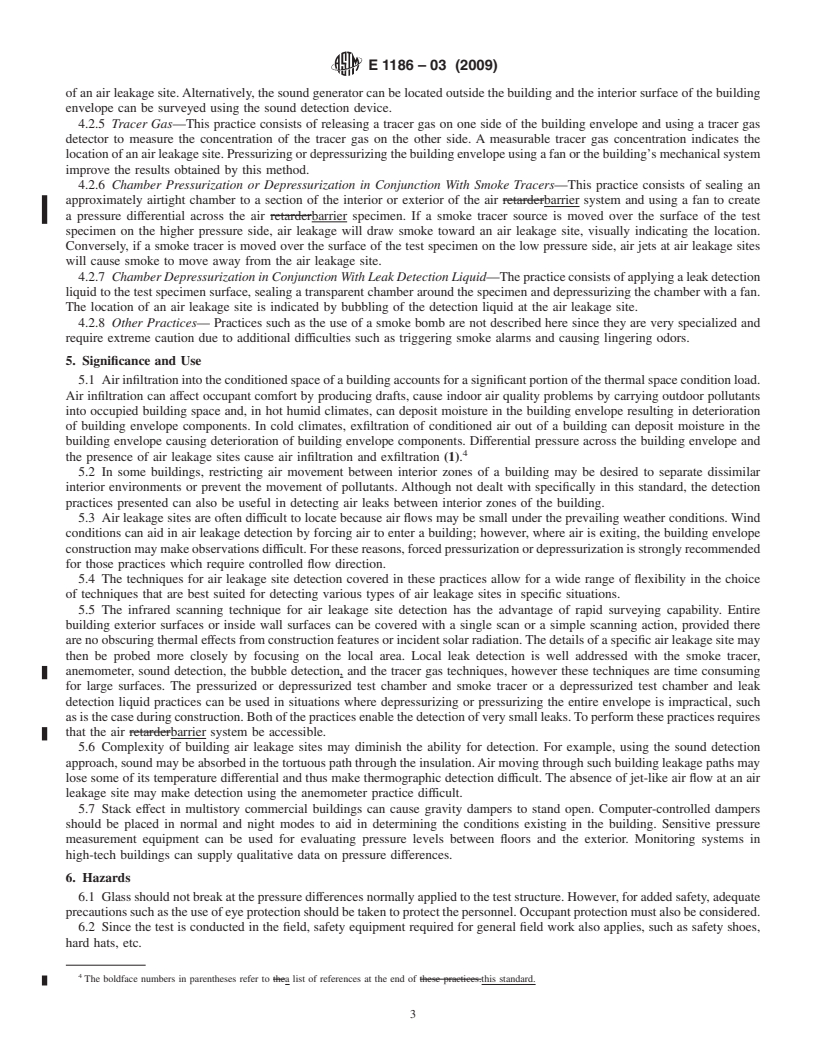 E 1186 – 03 (2009)

of an air leakage site. Alternatively, the sound generator can be located outside the building and the interior surface of the building envelope can be surveyed using the sound detection device.

4.2.5 Tracer Gas—This practice consists of releasing a tracer gas on one side of the building envelope and using a tracer gas detector to measure the concentration of the tracer gas on the other side. A measurable tracer gas concentration indicates the location of an air leakage site. Pressurizing or depressurizing the building envelope using a fan or the building's mechanical system improve the results obtained by this method.

4.2.6 Chamber Pressurization or Depressurization in Conjunction With Smoke Tracers—This practice consists of sealing an approximately airtight chamber to a section of the interior or exterior of the air retarderbarrier system and using a fan to create a pressure differential across the air retarderbarrier specimen. If a smoke tracer source is moved over the surface of the test specimen on the higher pressure side, air leakage will draw smoke toward an air leakage site, visually indicating the location. Conversely, if a smoke tracer is moved over the surface of the test specimen on the low pressure side, air jets at air leakage sites will cause smoke to move away from the air leakage site.

4.2.7 Chamber Depressurization in Conjunction With Leak Detection Liquid—The practice consists of applying a leak detection liquid to the test specimen surface, sealing a transparent chamber around the specimen and depressurizing the chamber with a fan. The location of an air leakage site is indicated by bubbling of the detection liquid at the air leakage site.

4.2.8 Other Practices— Practices such as the use of a smoke bomb are not described here since they are very specialized and require extreme caution due to additional difficulties such as triggering smoke alarms and causing lingering odors.

5. Significance and Use

5.1 Air infiltration into the conditioned space of a building accounts for a significant portion of the thermal space condition load. Air infiltration can affect occupant comfort by producing drafts, cause indoor air quality problems by carrying outdoor pollutants into occupied building space and, in hot humid climates, can deposit moisture in the building envelope resulting in deterioration of building envelope components. In cold climates, exfiltration of conditioned air out of a building can deposit moisture in the building envelope causing deterioration of building envelope components. Differential pressure across the building envelope and the presence of air leakage sites cause air infiltration and exfiltration (1).$^4$

5.2 In some buildings, restricting air movement between interior zones of a building may be desired to separate dissimilar interior environments or prevent the movement of pollutants. Although not dealt with specifically in this standard, the detection practices presented can also be useful in detecting air leaks between interior zones of the building.

5.3 Air leakage sites are often difficult to locate because air flows may be small under the prevailing weather conditions. Wind conditions can aid in air leakage detection by forcing air to enter a building; however, where air is exiting, the building envelope construction may make observations difficult. For these reasons, forced pressurization or depressurization is strongly recommended for those practices which require controlled flow direction.

5.4 The techniques for air leakage site detection covered in these practices allow for a wide range of flexibility in the choice of techniques that are best suited for detecting various types of air leakage sites in specific situations.

5.5 The infrared scanning technique for air leakage site detection has the advantage of rapid surveying capability. Entire building exterior surfaces or inside wall surfaces can be covered with a single scan or a simple scanning action, provided there are no obscuring thermal effects from construction features or incident solar radiation. The details of a specific air leakage site may then be probed more closely by focusing on the local area. Local leak detection is well addressed with the smoke tracer, anemometer, sound detection, the bubble detection, and the tracer gas techniques, however these techniques are time consuming for large surfaces. The pressurized or depressurized test chamber and smoke tracer or a depressurized test chamber and leak detection liquid practices can be used in situations where depressurizing or pressurizing the entire envelope is impractical, such as is the case during construction. Both of the practices enable the detection of very small leaks. To perform these practices requires that the air retarderbarrier system be accessible.

5.6 Complexity of building air leakage sites may diminish the ability for detection. For example, using the sound detection approach, sound may be absorbed in the tortuous path through the insulation. Air moving through such building leakage paths may lose some of its temperature differential and thus make thermographic detection difficult. The absence of jet-like air flow at an air leakage site may make detection using the anemometer practice difficult.

5.7 Stack effect in multistory commercial buildings can cause gravity dampers to stand open. Computer-controlled dampers should be placed in normal and night modes to aid in determining the conditions existing in the building. Sensitive pressure measurement equipment can be used for evaluating pressure levels between floors and the exterior. Monitoring systems in high-tech buildings can supply qualitative data on pressure differences.

6. Hazards

6.1 Glass should not break at the pressure differences normally applied to the test structure. However, for added safety, adequate precautions such as the use of eye protection should be taken to protect the personnel. Occupant protection must also be considered.

6.2 Since the test is conducted in the field, safety equipment required for general field work also applies, such as safety shoes, hard hats, etc.

$^4$ The boldface numbers in parentheses refer to thea list of references at the end of these practices.this standard.

3